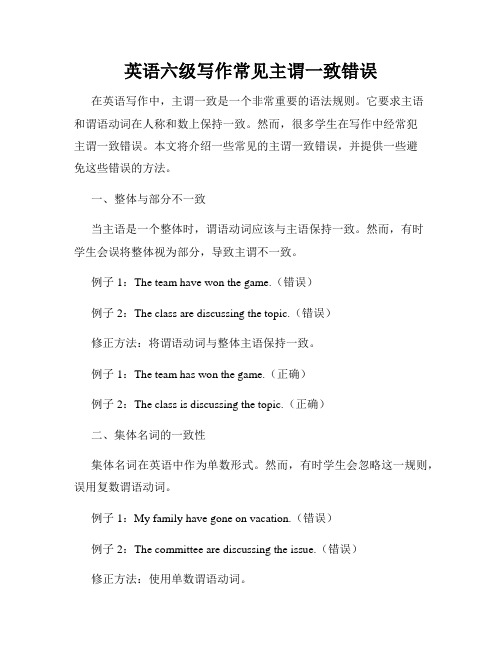 英语六级写作常见主谓一致错误

在英语写作中，主谓一致是一个非常重要的语法规则。它要求主语和谓语动词在人称和数上保持一致。然而，很多学生在写作中经常犯主谓一致错误。本文将介绍一些常见的主谓一致错误，并提供一些避免这些错误的方法。

一、整体与部分不一致

当主语是一个整体时，谓语动词应该与主语保持一致。然而，有时学生会误将整体视为部分，导致主谓不一致。

例子 1：The team have won the game.（错误）

例子 2：The class are discussing the topic.（错误）

修正方法：将谓语动词与整体主语保持一致。

例子 1：The team has won the game.（正确）

例子 2：The class is discussing the topic.（正确）

二、集体名词的一致性

集体名词在英语中作为单数形式。然而，有时学生会忽略这一规则，误用复数谓语动词。

例子 1：My family have gone on vacation.（错误）

例子 2：The committee are discussing the issue.（错误）

修正方法：使用单数谓语动词。